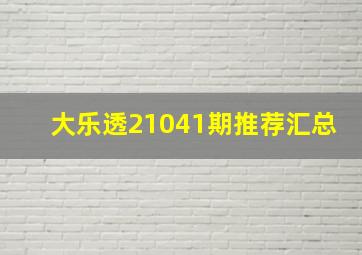 大乐透21041期推荐汇总